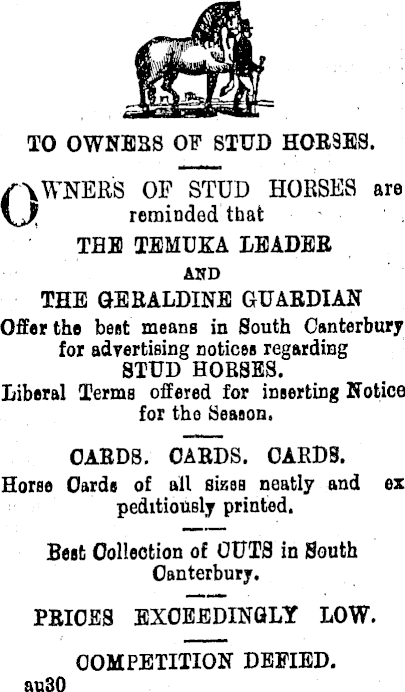 TO OWNERS OF STUD HORSES.

OWNERS OF STUD HORSES are reminded that

THE TEMUKA LEADER

AND

THE GERALDINE GUARDIAN

Offer the best means in South Canterbury for advertising notices regarding

STUD HORSES.

Liberal Terms offered for inserting Notice for the Season.

CARDS. CARDS. CARDS.

Horse Cards of all sizes neatly and expeditiously printed.

Best Collection of CUTS in South Canterbury.

PRICES EXCEEDINGLY LOW.

COMPETITION DEFIED.

au30